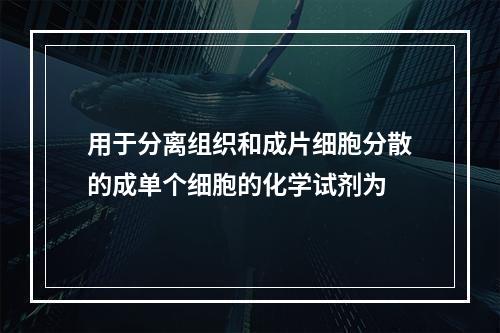 用于分离组织和成片细胞分散的成单个细胞的化学试剂为